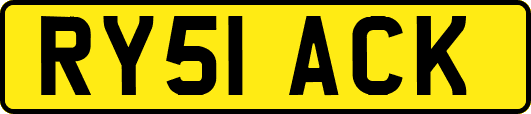 RY51 ACK